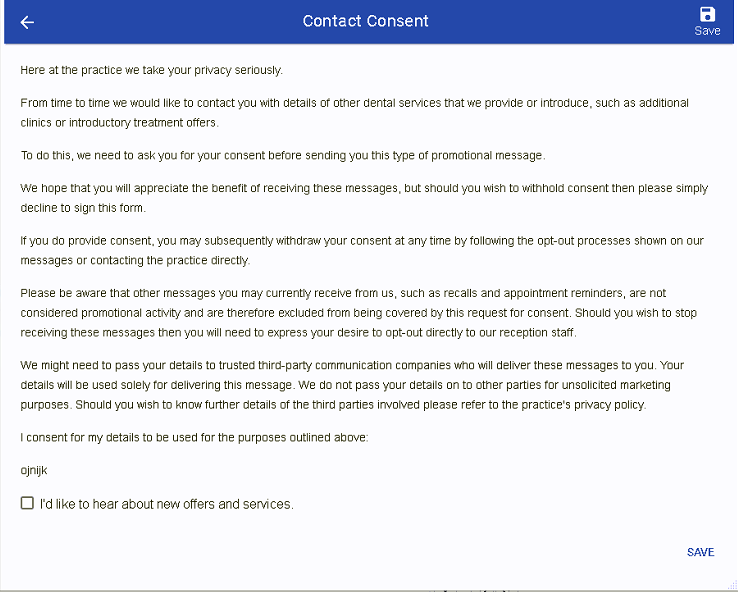 Contact Consent

Save

Here at the practice we take your privacy seriously.

From time to time we would like to contact you with details of other dental services that we provide or introduce, such as additional clinics or introductory treatment offers.

To do this, we need to ask you for your consent before sending you this type of promotional message.

We hope that you will appreciate the benefit of receiving these messages, but should you wish to withhold consent then please simply decline to sign this form.

If you do provide consent, you may subsequently withdraw your consent at any time by following the opt-out processes shown on our messages or contacting the practice directly.

Please be aware that other messages you may currently receive from us, such as recalls and appointment reminders, are not considered promotional activity and are therefore excluded from being covered by this request for consent. Should you wish to stop receiving these messages then you will need to express your desire to opt-out directly to our reception staff.

We might need to pass your details to trusted third-party communication companies who will deliver these messages to you. Your details will be used solely for delivering this message. We do not pass your details on to other parties for unsolicited marketing purposes. Should you wish to know further details of the third parties involved please refer to the practice's privacy policy.

I consent for my details to be used for the purposes outlined above:

ojnijk

I'd like to hear about new offers and services.

SAVE